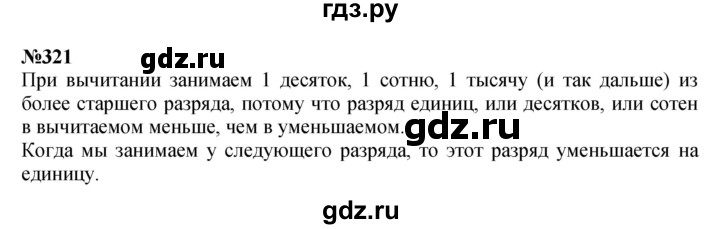 гдз.ру

№321 gdz.ru

При вычитании занимаем 1 десяток, 1 сотню, 1 тысячу (и так дальше) из более старшего разряда, потому что разряд единиц, или десятков, или сотен в вычитаемом меньше, чем в уменьшаемом. gdz.ru
Когда мы занимаем у следующего разряда, то этот разряд уменьшается на единицу.

gdz.ru